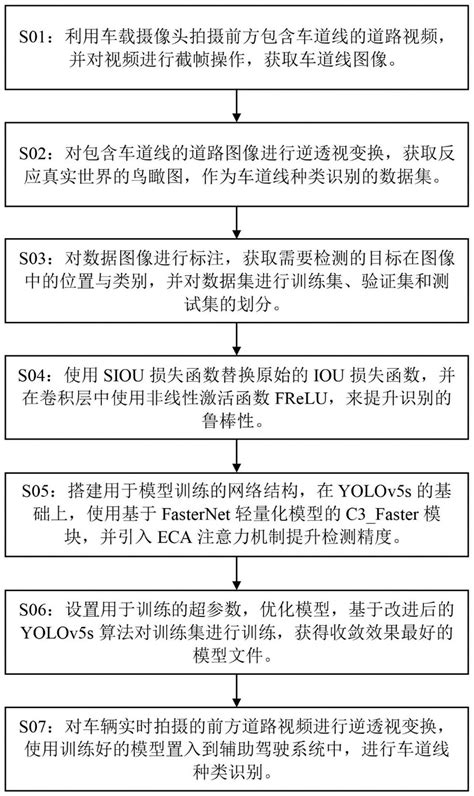 S01：利用车载摄像头拍摄前方包含车道线的道路视频，并对视频进行截帧操作，获取车道线图像。

S02：对包含车道线的道路图像进行逆透视变换，获取反应真实世界的鸟瞰图，作为车道线种类识别的数据集。

S03：对数据图像进行标注，获取需要检测的目标在图像中的位置与类别，并对数据集进行训练集、验证集和测试集的划分。

S04：使用 SIOU 损失函数替换原始的 IOU 损失函数，并在卷积层中使用非线性激活函数 FReLU，来提升识别的鲁棒性。

S05：搭建用于模型训练的网络结构，在 YOLOv5s 的基础上，使用基于 FasterNet 轻量化模型的 C3_Faster 模块，并引入 ECA 注意力机制提升检测精度。

S06：设置用于训练的超参数，优化模型，基于改进后的 YOLOv5s 算法对训练集进行训练，获得收敛效果最好的模型文件。

S07：对车辆实时拍摄的前方道路视频进行逆透视变换，使用训练好的模型置入到辅助驾驶系统中，进行车道线种类识别。